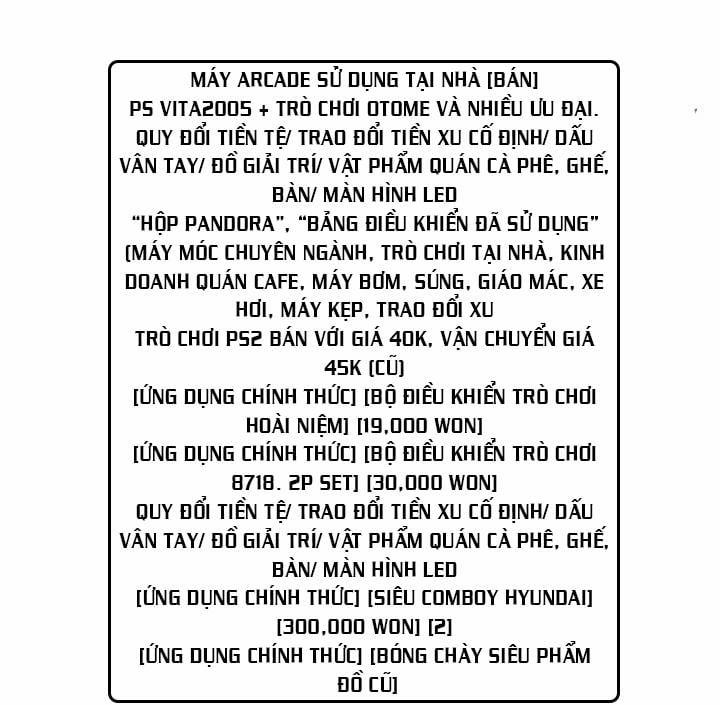 MÁY ARCADE SỬ DỤNG TẠI NHÀ [BÁN]
PS VITA2005 + TRÒ CHƠI OTOME VÀ NHIỀU ƯU ĐẠI.
QUY ĐỔI TIỀN TỆ/ TRAO ĐỔI TIỀN XU CỐ ĐỊNH/ DẤU VÂN TAY/ ĐỒ GIẢI TRÍ/ VẬT PHẨM QUÁN CÀ PHÊ, GHẾ, BÀN/ MÀN HÌNH LED
"HỘP PANDORA", "BẢNG ĐIỀU KHIỂN ĐÃ SỬ DỤNG"
[MÁY MÓC CHUYÊN NGÀNH, TRÒ CHƠI TẠI NHÀ, KINH DOANH QUÁN CAFE, MÁY BƠM, SÚNG, GIÁO MÁC, XE HƠI, MÁY KẸP, TRAO ĐỔI XU
TRÒ CHƠI PS2 BÁN VỚI GIÁ 40K, VẬN CHUYỂN GIÁ 45K [CŨ]
[ỨNG DỤNG CHÍNH THỨC] [BỘ ĐIỀU KHIỂN TRÒ CHƠI HOÀI NIỆM] [19,000 WON]
[ỨNG DỤNG CHÍNH THỨC] [BỘ ĐIỀU KHIỂN TRÒ CHƠI 8718. 2P SET] [30,000 WON]
QUY ĐỔI TIỀN TỆ/ TRAO ĐỔI TIỀN XU CỐ ĐỊNH/ DẤU VÂN TAY/ ĐỒ GIẢI TRÍ/ VẬT PHẨM QUÁN CÀ PHÊ, GHẾ, BÀN/ MÀN HÌNH LED
[ỨNG DỤNG CHÍNH THỨC] [SIÊU COMBOY HYUNDAI] [300,000 WON] [2]
[ỨNG DỤNG CHÍNH THỨC] [BÓNG CHÀY SIÊU PHẨM ĐỒ CŨ]